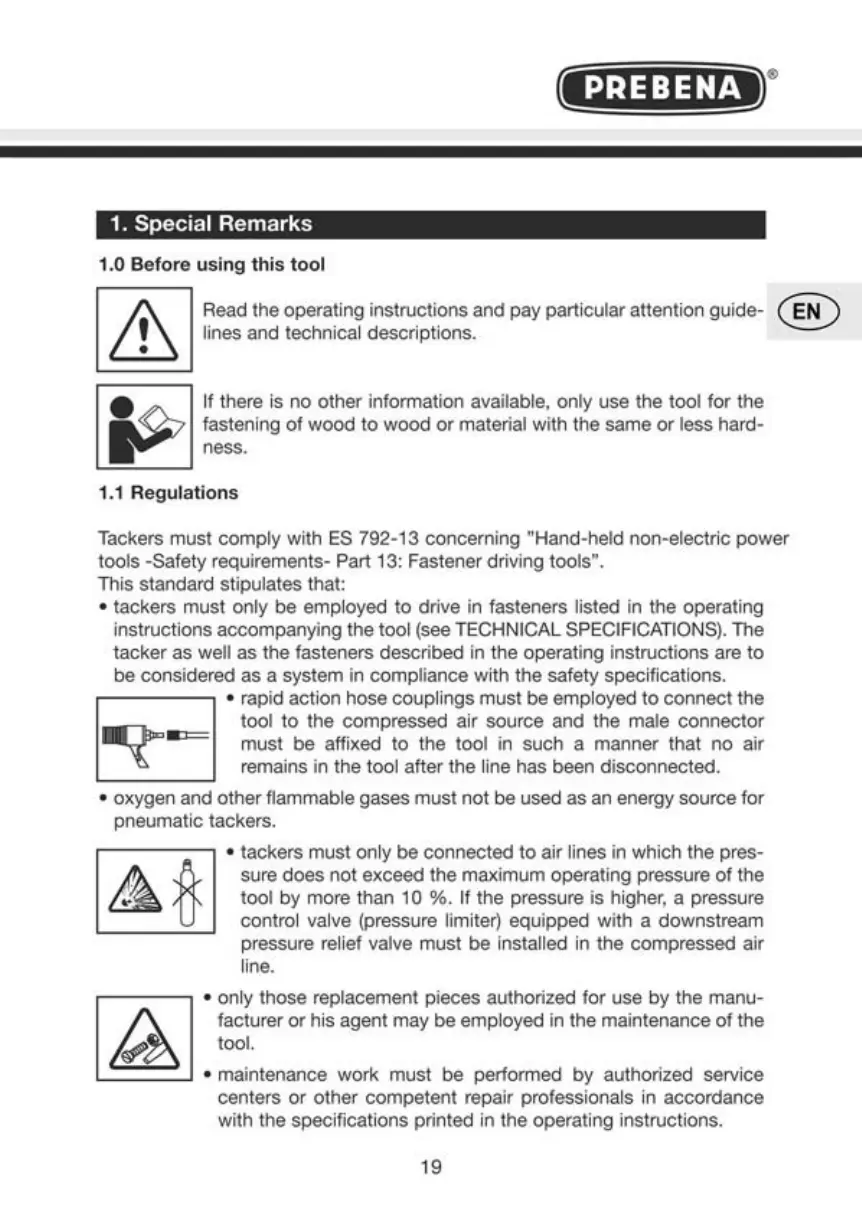 PREBENA®

1. Special Remarks

1.0 Before using this tool

Read the operating instructions and pay particular attention guidelines and technical descriptions.

EN

If there is no other information available, only use the tool for the fastening of wood to wood or material with the same or less hardness.

1.1 Regulations

Tackers must comply with ES 792-13 concerning "Hand-held non-electric power tools -Safety requirements- Part 13: Fastener driving tools".
This standard stipulates that:
• tackers must only be employed to drive in fasteners listed in the operating instructions accompanying the tool (see TECHNICAL SPECIFICATIONS). The tacker as well as the fasteners described in the operating instructions are to be considered as a system in compliance with the safety specifications.
• rapid action hose couplings must be employed to connect the tool to the compressed air source and the male connector must be affixed to the tool in such a manner that no air remains in the tool after the line has been disconnected.
• oxygen and other flammable gases must not be used as an energy source for pneumatic tackers.
• tackers must only be connected to air lines in which the pressure does not exceed the maximum operating pressure of the tool by more than 10 %. If the pressure is higher, a pressure control valve (pressure limiter) equipped with a downstream pressure relief valve must be installed in the compressed air line.
• only those replacement pieces authorized for use by the manufacturer or his agent may be employed in the maintenance of the tool.
• maintenance work must be performed by authorized service centers or other competent repair professionals in accordance with the specifications printed in the operating instructions.

19